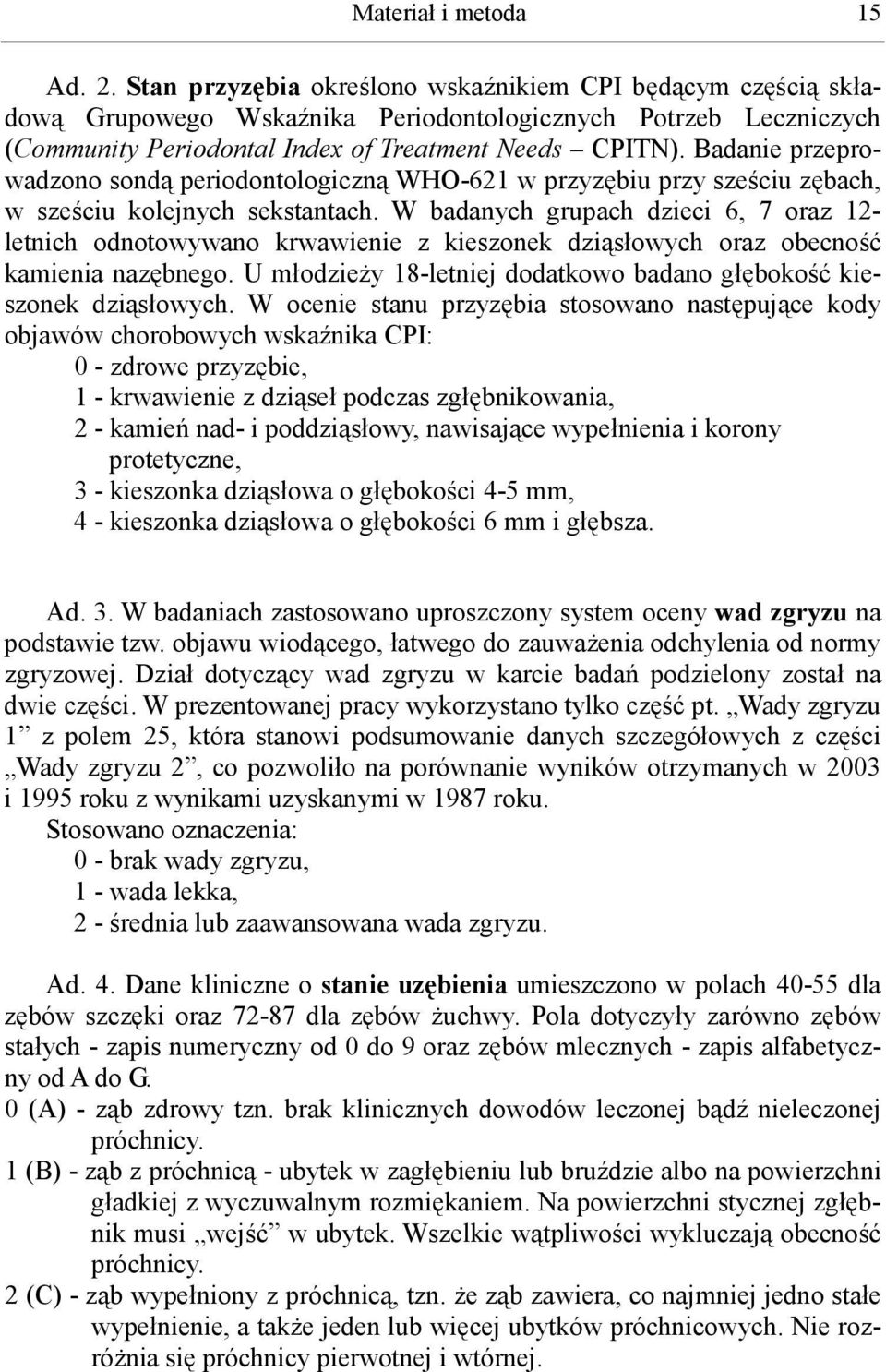 Materiał i metoda 15

Ad. 2. Stan przyzębia określono wskaźnikiem CPI będącym częścią składową Grupowego Wskaźnika Periodontologicznych Potrzeb Leczniczych (Community Periodontal Index of Treatment Needs – CPITN). Badanie przeprowadzono sondą periodontologiczną WHO-621 w przyzębiu przy sześciu zębach, w sześciu kolejnych sekstantach. W badanych grupach dzieci 6, 7 oraz 12-letnich odnotowywano krwawienie z kieszonek dziąsłowych oraz obecność kamienia nazębnego. U młodzieży 18-letniej dodatkowo badano głębokość kieszonek dziąsłowych. W ocenie stanu przyzębia stosowano następujące kody objawów chorobowych wskaźnika CPI:
0 - zdrowe przyzębie,
1 - krwawienie z dziąseł podczas zgłębnikowania,
2 - kamień nad- i poddziąsłowy, nawisające wypełnienia i korony protetyczne,
3 - kieszonka dziąsłowa o głębokości 4-5 mm,
4 - kieszonka dziąsłowa o głębokości 6 mm i głębsza.

Ad. 3. W badaniach zastosowano uproszczony system oceny wad zgryzu na podstawie tzw. objawu wiodącego, łatwego do zauważenia odchylenia od normy zgryzowej. Dział dotyczący wad zgryzu w karcie badań podzielony został na dwie części. W prezentowanej pracy wykorzystano tylko część pt. „Wady zgryzu 1” z polem 25, która stanowi podsumowanie danych szczegółowych z części „Wady zgryzu 2”, co pozwoliło na porównanie wyników otrzymanych w 2003 i 1995 roku z wynikami uzyskanymi w 1987 roku.
Stosowano oznaczenia:
0 - brak wady zgryzu,
1 - wada lekka,
2 - średnia lub zaawansowana wada zgryzu.

Ad. 4. Dane kliniczne o stanie uzębienia umieszczono w polach 40-55 dla zębów szczęki oraz 72-87 dla zębów żuchwy. Pola dotyczyły zarówno zębów stałych - zapis numeryczny od 0 do 9 oraz zębów mlecznych - zapis alfabetyczny od A do G.
0 (A) - ząb zdrowy tzn. brak klinicznych dowodów leczonej bądź nieleczonej próchnicy.
1 (B) - ząb z próchnicą - ubytek w zagłębieniu lub bruździe albo na powierzchni gładkiej z wyczuwalnym rozmiękaniem. Na powierzchni stycznej zgłębnik musi „wejść” w ubytek. Wszelkie wątpliwości wykluczają obecność próchnicy.
2 (C) - ząb wypełniony z próchnicą, tzn. że ząb zawiera, co najmniej jedno stałe wypełnienie, a także jeden lub więcej ubytków próchnicowych. Nie rozróżnia się próchnicy pierwotnej i wtórnej.